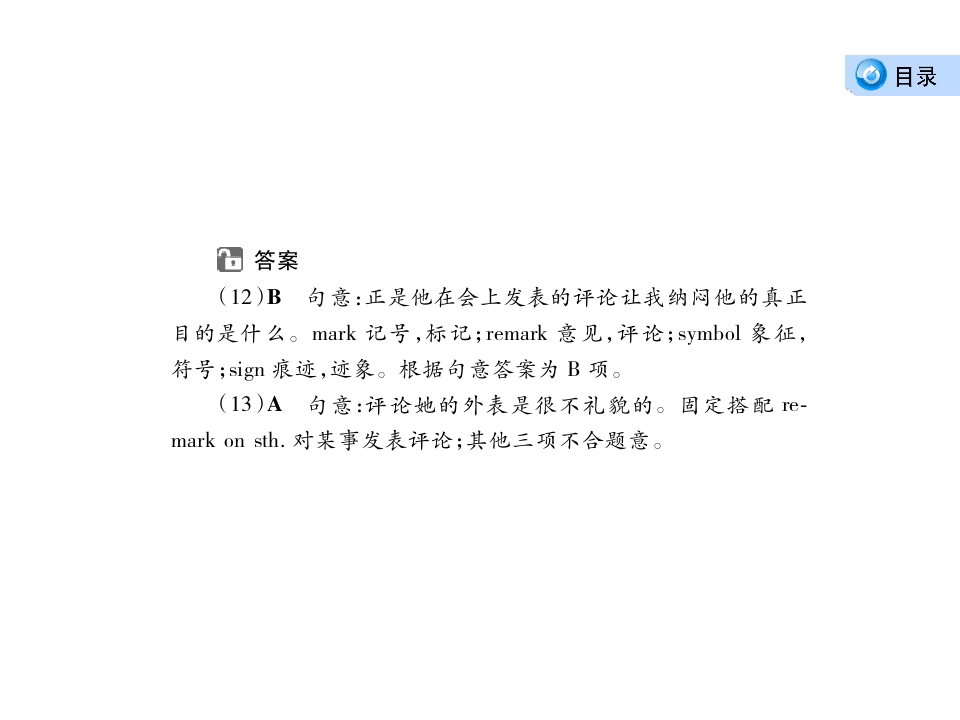 目录

答案

(12)B　句意:正是他在会上发表的评论让我纳闷他的真正目的是什么。mark 记号,标记;remark 意见,评论;symbol 象征,符号;sign 痕迹,迹象。根据句意答案为 B 项。

(13)A　句意:评论她的外表是很不礼貌的。固定搭配 remark on sth. 对某事发表评论;其他三项不合题意。